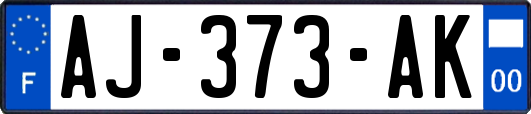 F
AJ-373-AK
00